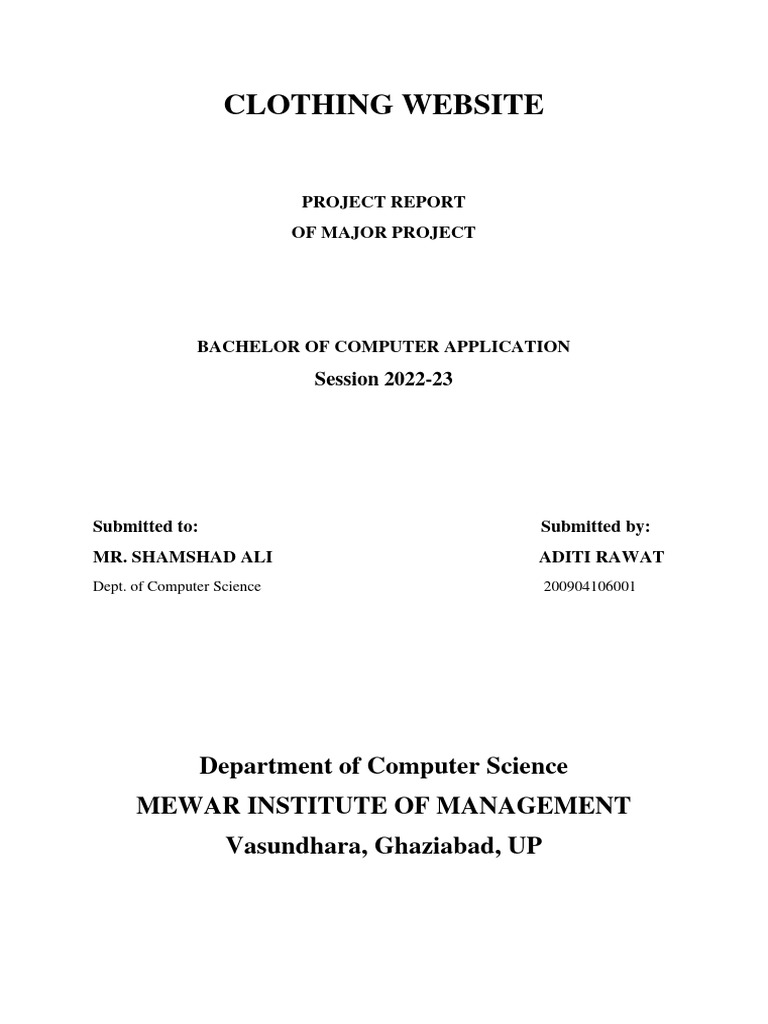 CLOTHING WEBSITE

PROJECT REPORT
OF MAJOR PROJECT

BACHELOR OF COMPUTER APPLICATION
Session 2022-23

Submitted to:
MR. SHAMSHAD ALI
Dept. of Computer Science

Submitted by:
ADITI RAWAT
200904106001

Department of Computer Science
MEWAR INSTITUTE OF MANAGEMENT
Vasundhara, Ghaziabad, UP